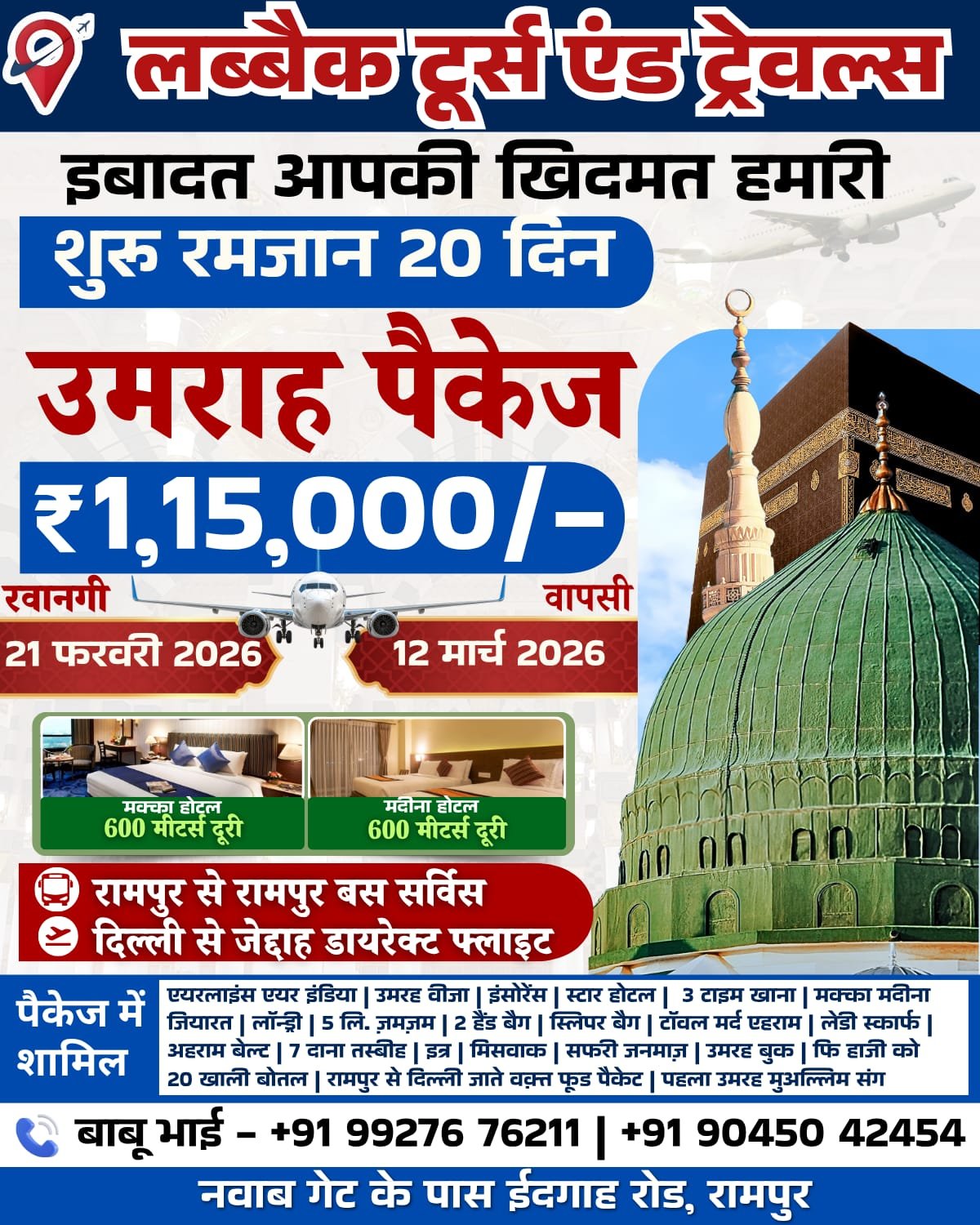 लब्बैक टूर्स एंड ट्रेवल्स

इबादत आपकी खिदमत हमारी

शुरु रमजान 20 दिन

उमराह पैकेज

₹1,15,000/-

रवानगी
21 फरवरी 2026

वापसी
12 मार्च 2026

मक्का होटल
600 मीटर्स दूरी

मदीना होटल
600 मीटर्स दूरी

रामपुर से रामपुर बस सर्विस
दिल्ली से जेद्दाह डायरेक्ट फ्लाइट

पैकेज में शामिल

एयरलाइंस एयर इंडिया | उमरह वीजा | इंसोरेंस | स्टार होटल | 3 टाइम खाना | मक्का मदीना जियारत | लॉन्ड्री | 5 लि. ज़मज़म | 2 हैंड बैग | स्लिपर बैग | टॉवल मर्द एहराम | लेडी स्कार्फ | अहराम बेल्ट | 7 दाना तस्बीह | इत्र | मिसवाक | सफरी जनमाज़ | उमरह बुक | फि हाजी को 20 खाली बोतल | रामपुर से दिल्ली जाते वक़्त फूड पैकेट | पहला उमरह मुअल्लिम संग

बाबू भाई - +91 99276 76211 | +91 90450 42454

नवाब गेट के पास ईदगाह रोड, रामपुर